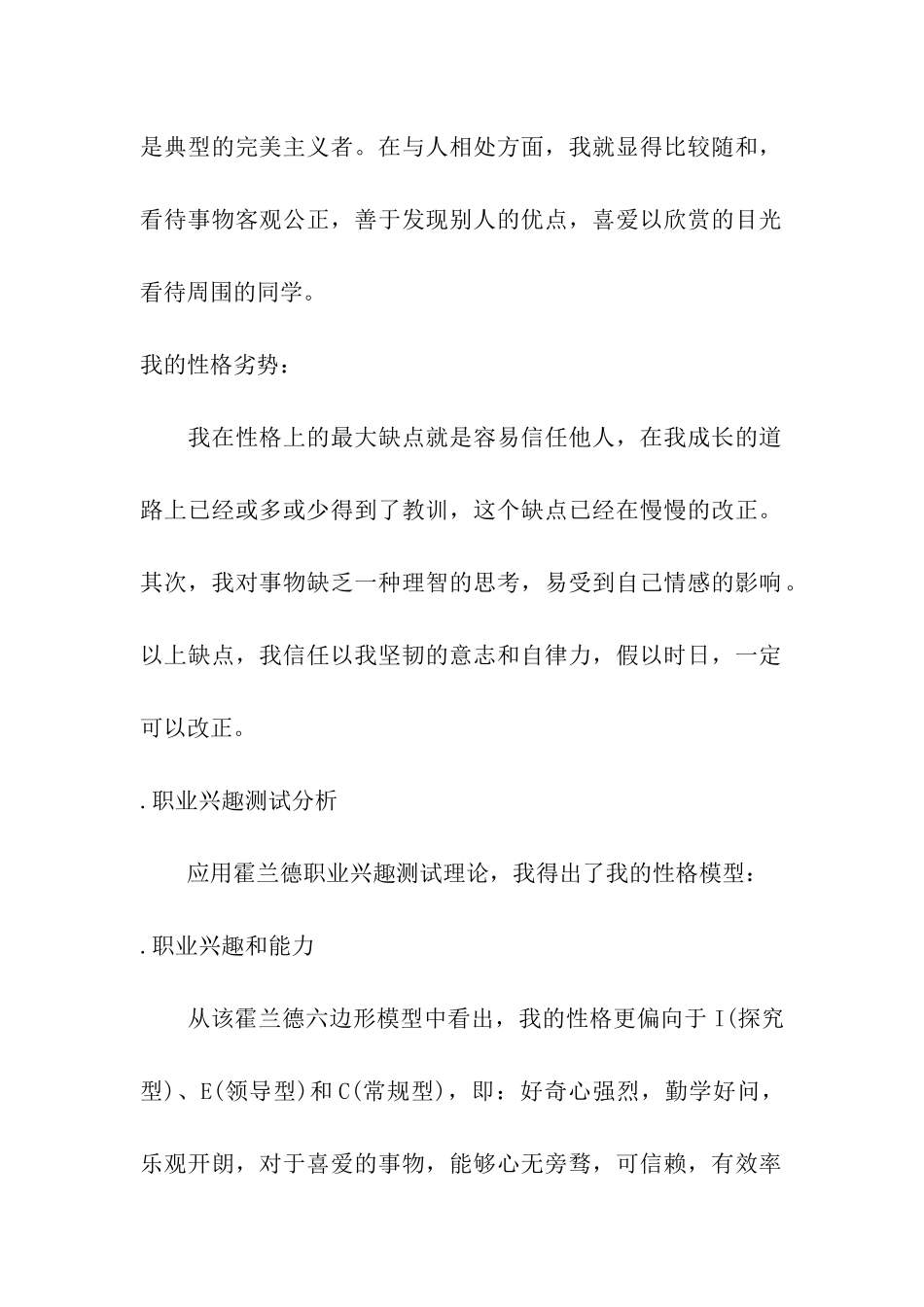 是典型的完美主义者。在与人相处方面，我就显得比较随和，看待事物客观公正，善于发现别人的优点，喜爱以欣赏的目光看待周围的同学。

我的性格劣势：

我在性格上的最大缺点就是容易信任他人，在我成长的道路上已经或多或少得到了教训，这个缺点已经在慢慢的改正。其次，我对事物缺乏一种理智的思考，易受到自己情感的影响。以上缺点，我信任以我坚韧的意志和自律力，假以时日，一定可以改正。

.职业兴趣测试分析

应用霍兰德职业兴趣测试理论，我得出了我的性格模型：

.职业兴趣和能力

从该霍兰德六边形模型中看出，我的性格更偏向于I(探究型)、E(领导型)和C(常规型)，即：好奇心强烈，勤学好问，乐观开朗，对于喜爱的事物，能够心无旁骛，可信赖，有效率